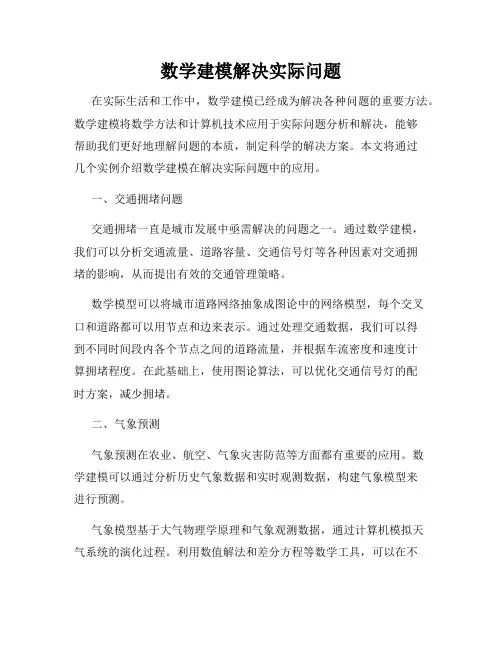 数学建模解决实际问题

在实际生活和工作中，数学建模已经成为解决各种问题的重要方法。数学建模将数学方法和计算机技术应用于实际问题分析和解决，能够帮助我们更好地理解问题的本质，制定科学的解决方案。本文将通过几个实例介绍数学建模在解决实际问题中的应用。

一、交通拥堵问题

交通拥堵一直是城市发展中亟需解决的问题之一。通过数学建模，我们可以分析交通流量、道路容量、交通信号灯等各种因素对交通拥堵的影响，从而提出有效的交通管理策略。

数学模型可以将城市道路网络抽象成图论中的网络模型，每个交叉口和道路都可以用节点和边来表示。通过处理交通数据，我们可以得到不同时间段内各个节点之间的道路流量，并根据车流密度和速度计算拥堵程度。在此基础上，使用图论算法，可以优化交通信号灯的配时方案，减少拥堵。

二、气象预测

气象预测在农业、航空、气象灾害防范等方面都有重要的应用。数学建模可以通过分析历史气象数据和实时观测数据，构建气象模型来进行预测。

气象模型基于大气物理学原理和气象观测数据，通过计算机模拟天气系统的演化过程。利用数值解法和差分方程等数学工具，可以在不